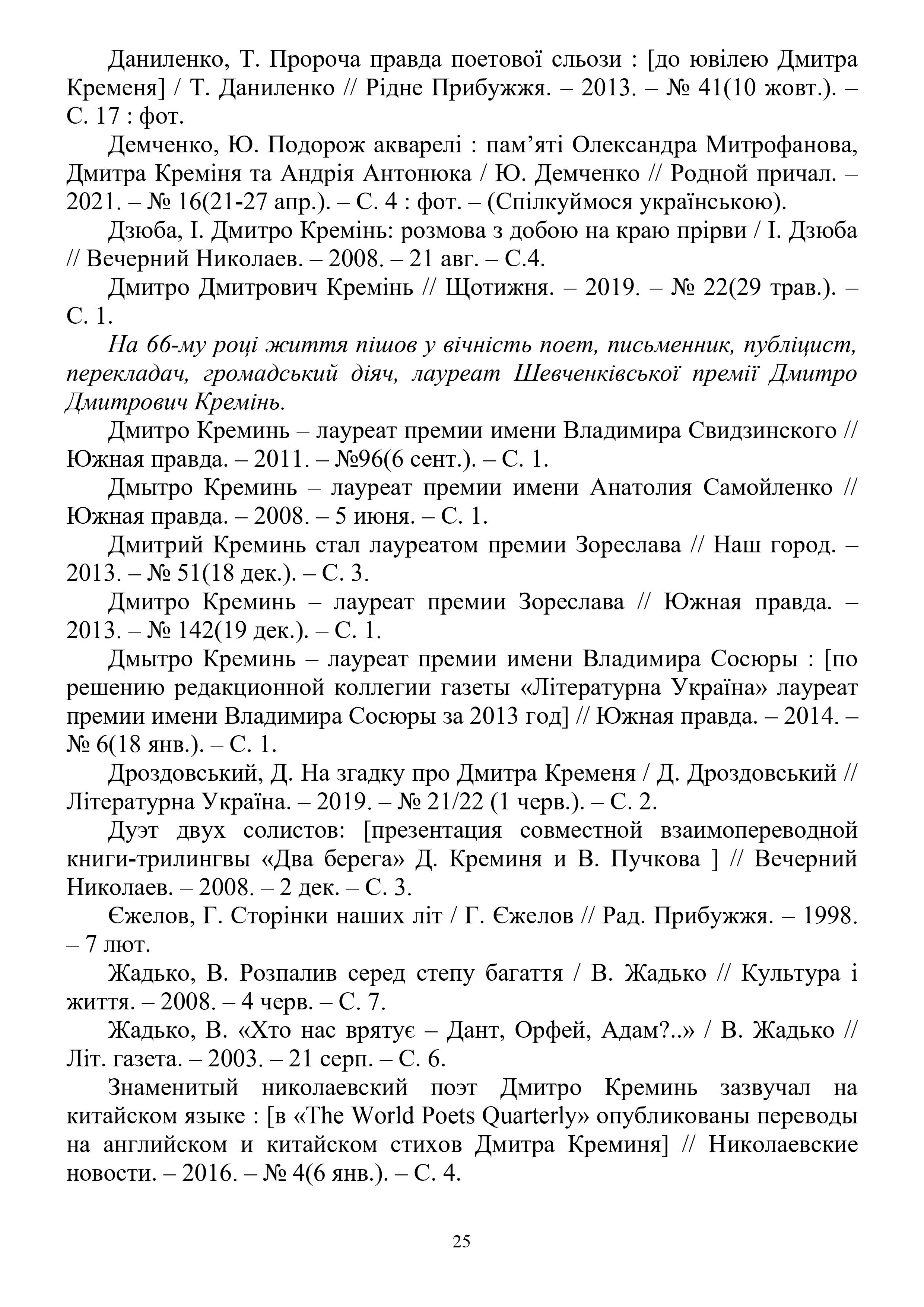 Даниленко, Т. Пророча правда поетової сльози : [до ювілею Дмитра Кременя] / Т. Даниленко // Рідне Прибужжя. – 2013. – № 41(10 жовт.). – С. 17 : фот.

Демченко, Ю. Подорож акварелі : пам’яті Олександра Митрофанова, Дмитра Креміня та Андрія Антонюка / Ю. Демченко // Родной причал. – 2021. – № 16(21-27 апр.). – С. 4 : фот. – (Спілкуймося українською).

Дзюба, І. Дмитро Кремінь: розмова з добою на краю прірви / І. Дзюба // Вечерний Николаев. – 2008. – 21 авг. – С.4.

Дмитро Дмитрович Кремінь // Щотижня. – 2019. – № 22(29 трав.). – С. 1.

На 66-му році життя пішов у вічність поет, письменник, публіцист, перекладач, громадський діяч, лауреат Шевченківської премії Дмитро Дмитрович Кремінь.

Дмитро Креминь – лауреат премии имени Владимира Свидзинского // Южная правда. – 2011. – №96(6 сент.). – С. 1.

Дмытро Креминь – лауреат премии имени Анатолия Самойленко // Южная правда. – 2008. – 5 июня. – С. 1.

Дмитрий Креминь стал лауреатом премии Зореслава // Наш город. – 2013. – № 51(18 дек.). – С. 3.

Дмитро Креминь – лауреат премии Зореслава // Южная правда. – 2013. – № 142(19 дек.). – С. 1.

Дмытро Креминь – лауреат премии имени Владимира Сосюры : [по решению редакционной коллегии газеты «Літературна Україна» лауреат премии имени Владимира Сосюры за 2013 год] // Южная правда. – 2014. – № 6(18 янв.). – С. 1.

Дроздовський, Д. На згадку про Дмитра Кременя / Д. Дроздовський // Літературна Україна. – 2019. – № 21/22 (1 черв.). – С. 2.

Дуэт двух солистов: [презентация совместной взаимопереводной книги-трилингвы «Два берега» Д. Креминя и В. Пучкова ] // Вечерний Николаев. – 2008. – 2 дек. – С. 3.

Єжелов, Г. Сторінки наших літ / Г. Єжелов // Рад. Прибужжя. – 1998. – 7 лют.

Жадько, В. Розпалив серед степу багаття / В. Жадько // Культура і життя. – 2008. – 4 черв. – С. 7.

Жадько, В. «Хто нас врятує – Дант, Орфей, Адам?..» / В. Жадько // Літ. газета. – 2003. – 21 серп. – С. 6.

Знаменитый николаевский поэт Дмитро Креминь зазвучал на китайском языке : [в «The World Poets Quarterly» опубликованы переводы на английском и китайском стихов Дмитра Креминя] // Николаевские новости. – 2016. – № 4(6 янв.). – С. 4.

25